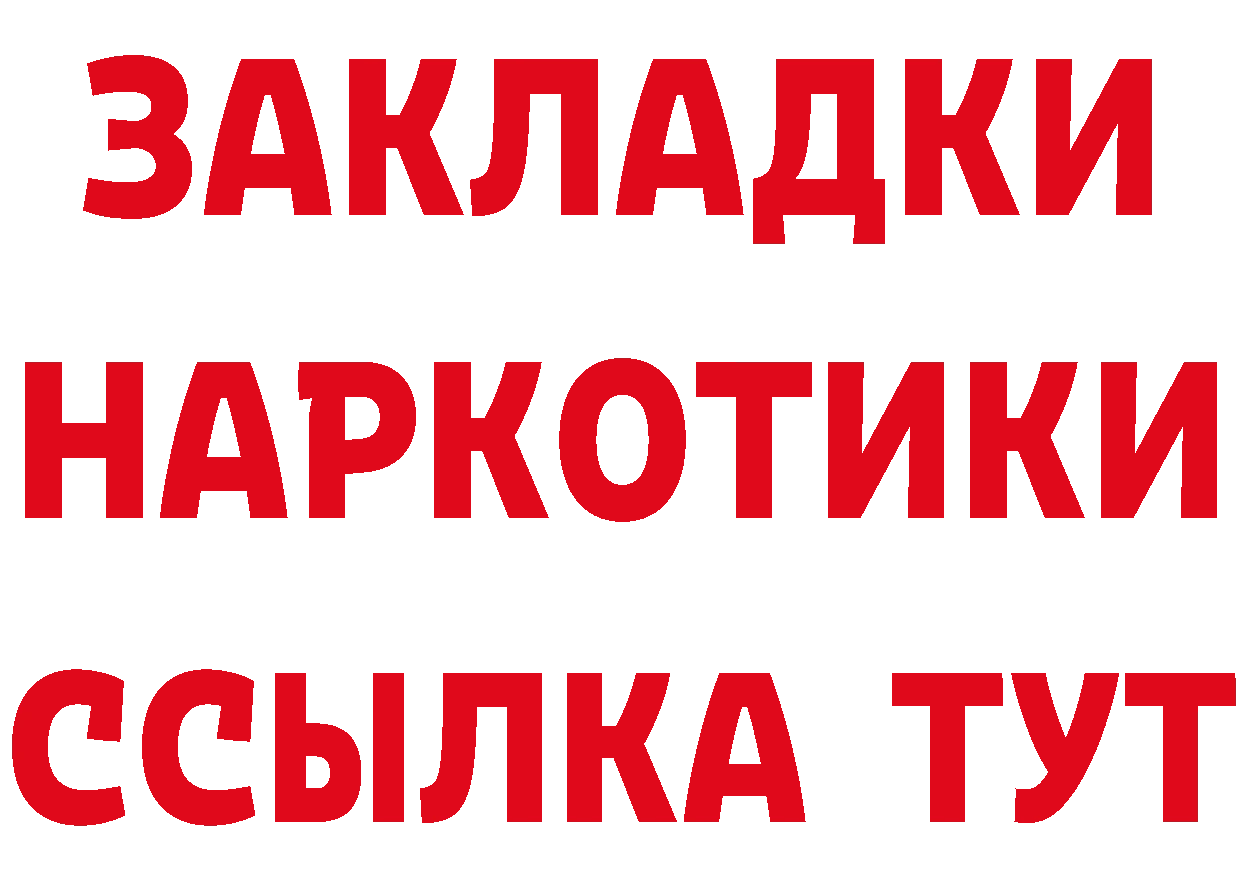 ЗАКЛАДКИ
НАРКОТИКИ
ССЫЛКА ТУТ